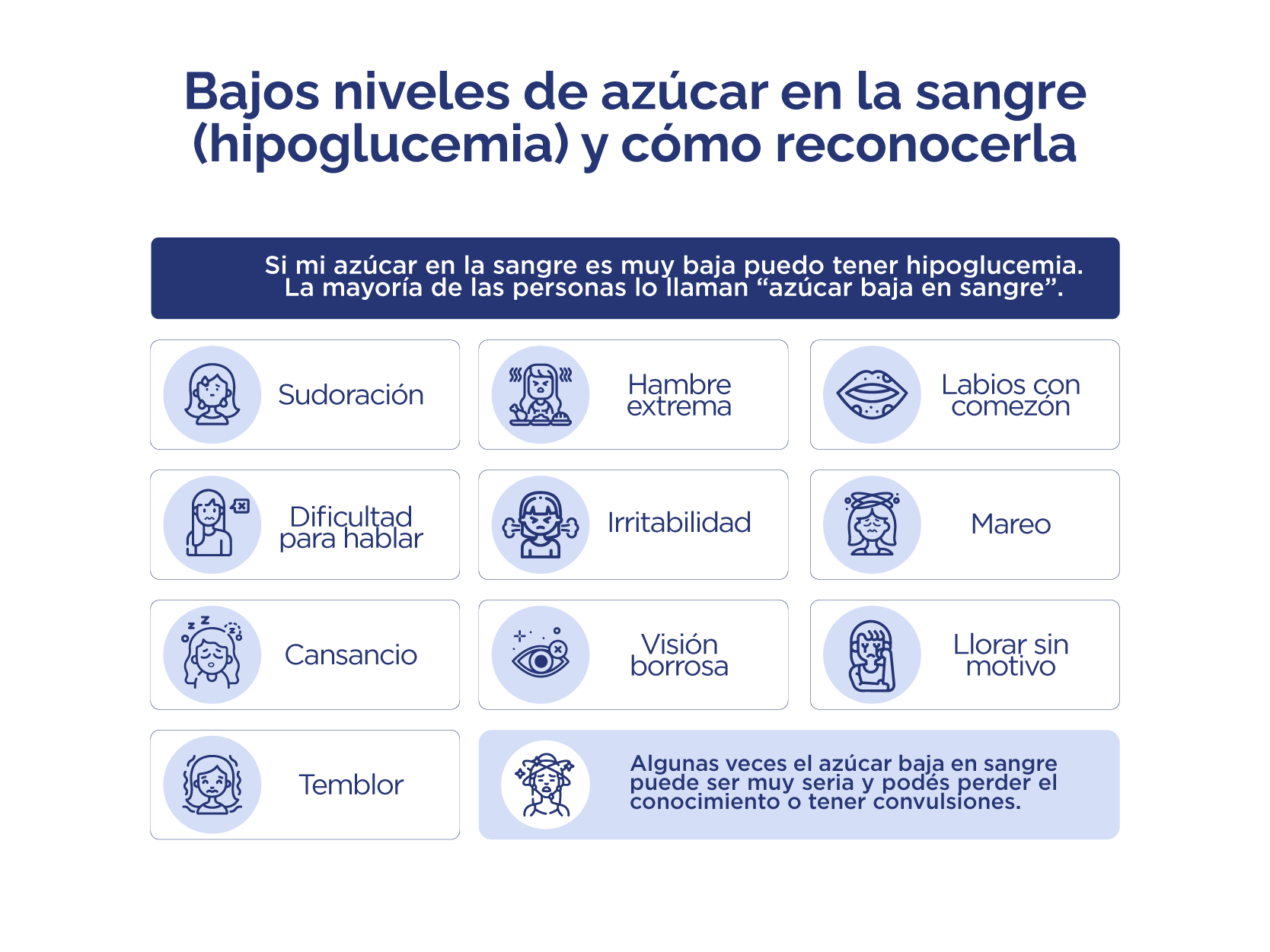 Bajos niveles de azúcar en la sangre (hipoglucemia) y cómo reconocerla

Si mi azúcar en la sangre es muy baja puedo tener hipoglucemia. La mayoría de las personas lo llaman “azúcar baja en sangre”.

Sudoración

Hambre extrema

Labios con comezón

Dificultad para hablar

Irritabilidad

Mareo

Cansancio

Visión borrosa

Llorar sin motivo

Temblor

Algunas veces el azúcar baja en sangre puede ser muy seria y podés perder el conocimiento o tener convulsiones.